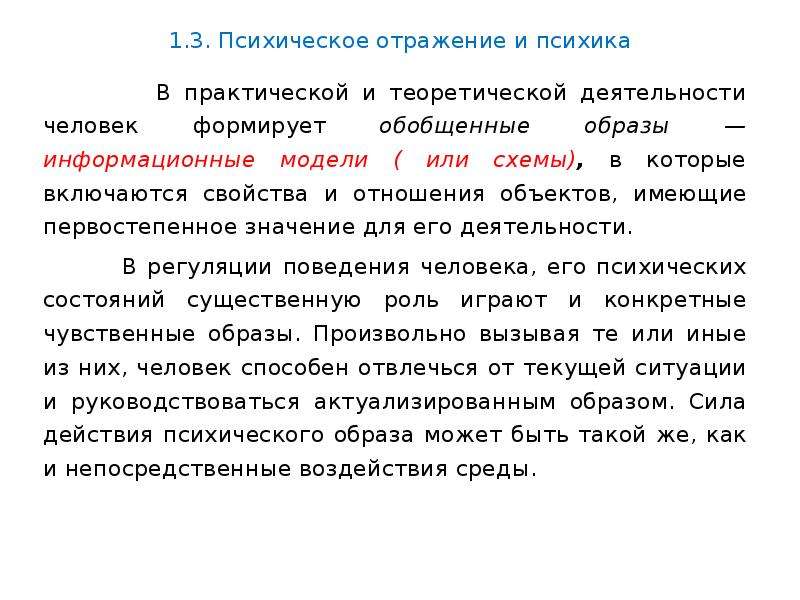 1.3. Психическое отражение и психика

В практической и теоретической деятельности человек формирует обобщенные образы — информационные модели ( или схемы), в которые включаются свойства и отношения объектов, имеющие первостепенное значение для его деятельности.

В регуляции поведения человека, его психических состояний существенную роль играют и конкретные чувственные образы. Произвольно вызывая те или иные из них, человек способен отвлечься от текущей ситуации и руководствоваться актуализированным образом. Сила действия психического образа может быть такой же, как и непосредственные воздействия среды.